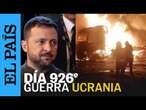 EL PAÍS
DÍA 926°
GUERRA UCRANIA